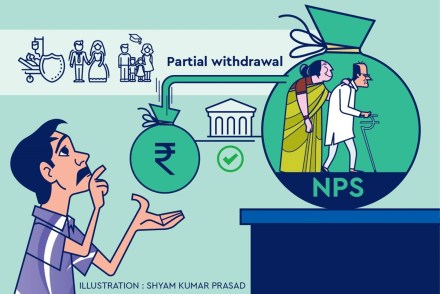 Partial withdrawal

₹

NPS

ILLUSTRATION : SHYAM KUMAR PRASAD